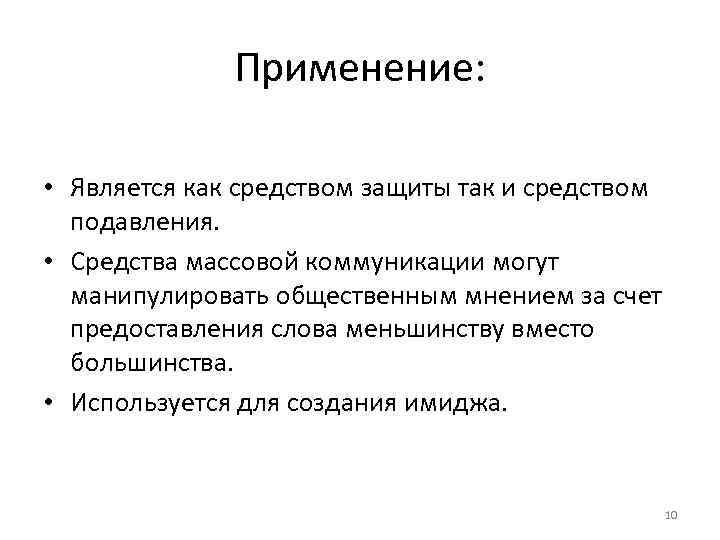 Применение:

• Является как средством защиты так и средством подавления.
• Средства массовой коммуникации могут манипулировать общественным мнением за счет предоставления слова меньшинству вместо большинства.
• Используется для создания имиджа.

10